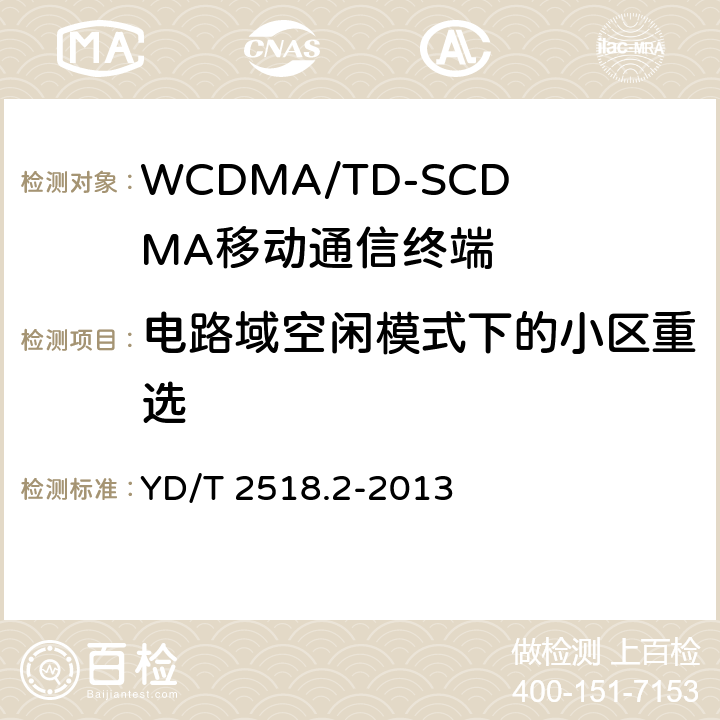 MA

CNAS

ilac-MRA

检测对象： WCDMA/TD-SCDMA移动通信终端

检测项目： 电路域空闲模式下的小区重选

检测标准： YD/T 2518.2-2013

百检
Baijiantest.com

做检测 上百检
400-151-7153